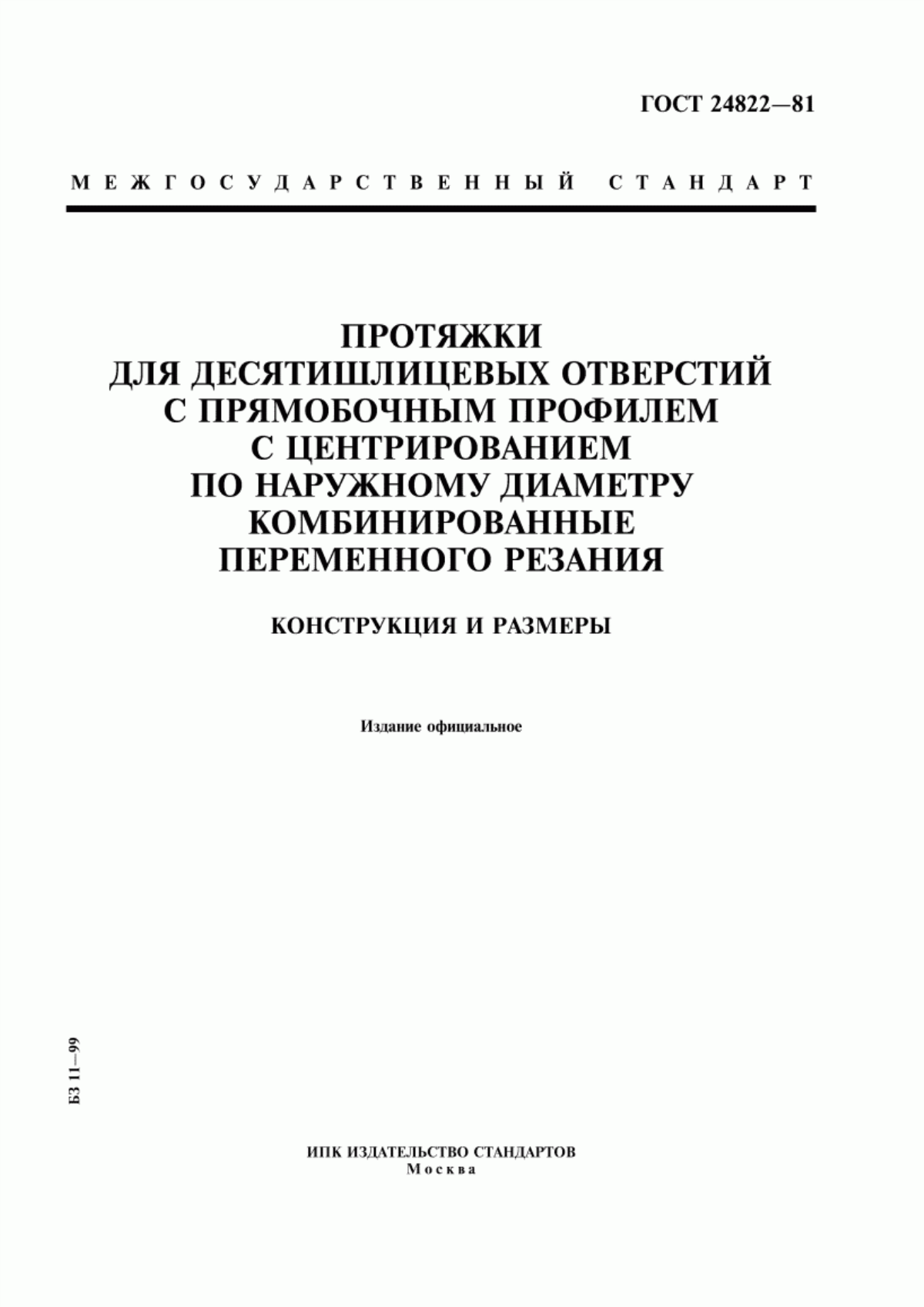 ГОСТ 24822—81

МЕЖГОСУДАРСТВЕННЫЙ СТАНДАРТ

ПРОТЯЖКИ
ДЛЯ ДЕСЯТИШЛИЦЕВЫХ ОТВЕРСТИЙ
С ПРЯМОБОЧНЫМ ПРОФИЛЕМ
С ЦЕНТРИРОВАНИЕМ
ПО НАРУЖНОМУ ДИАМЕТРУ
КОМБИНИРОВАННЫЕ
ПЕРЕМЕННОГО РЕЗАНИЯ

КОНСТРУКЦИЯ И РАЗМЕРЫ

Издание официальное

БЗ 11—99

ИПК ИЗДАТЕЛЬСТВО СТАНДАРТОВ
Москва